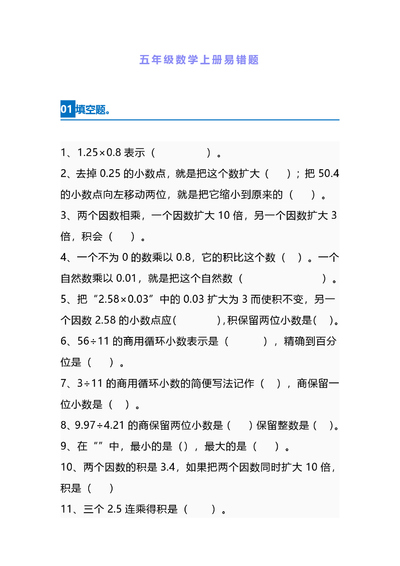 五年级数学上册易错题

01 填空题。

1、1.25×0.8 表示（　　　　）。

2、去掉 0.25 的小数点，就是把这个数扩大（　）；把 50.4 的小数点向左移动两位，就是把它缩小到原来的（　）。

3、两个因数相乘，一个因数扩大 10 倍，另一个因数扩大 3 倍，积会（　）。

4、一个不为 0 的数乘以 0.8，它的积比这个数（　）。一个自然数乘以 0.01，就是把这个自然数（　　　　　）。

5、把“2.58×0.03”中的 0.03 扩大为 3 而使积不变，另一个因数 2.58 的小数点应(　　　),积保留两位小数是(　)。

6、56÷11 的商用循环小数表示是（　　），精确到百分位是（　）。

7、3÷11 的商用循环小数的简便写法记作（　），商保留一位小数是（　）。

8、9.97÷4.21 的商保留两位小数是（　）保留整数是（　）。

9、在“”中，最小的是（），最大的是（　）。

10、两个因数的积是 3.4，如果把两个因数同时扩大 10 倍，积是（　）

11、三个 2.5 连乘得积是（　）。